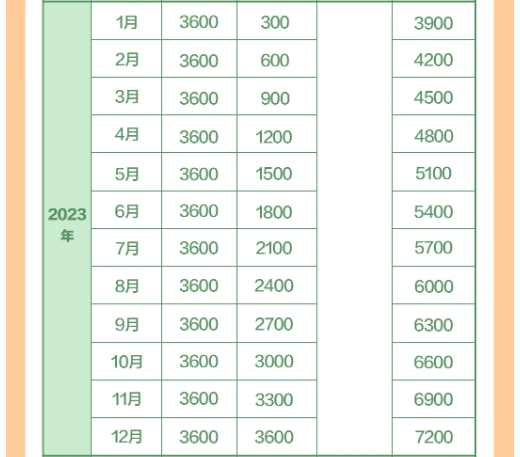 | 2023年 | 1月 | 3600 | 300 | | 3900 |
|---|---|---|---|---|---|
| | 2月 | 3600 | 600 | | 4200 |
| | 3月 | 3600 | 900 | | 4500 |
| | 4月 | 3600 | 1200 | | 4800 |
| | 5月 | 3600 | 1500 | | 5100 |
| | 6月 | 3600 | 1800 | | 5400 |
| | 7月 | 3600 | 2100 | | 5700 |
| | 8月 | 3600 | 2400 | | 6000 |
| | 9月 | 3600 | 2700 | | 6300 |
| | 10月 | 3600 | 3000 | | 6600 |
| | 11月 | 3600 | 3300 | | 6900 |
| | 12月 | 3600 | 3600 | | 7200 |